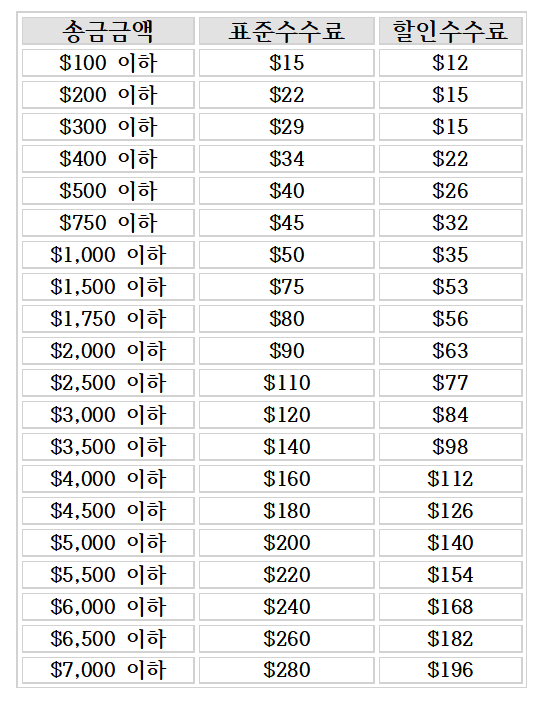 | 송금금액 | 표준수수료 | 할인수수료 |
|---|---|---|
| \$100 이하 | \$15 | \$12 |
| \$200 이하 | \$22 | \$15 |
| \$300 이하 | \$29 | \$15 |
| \$400 이하 | \$34 | \$22 |
| \$500 이하 | \$40 | \$26 |
| \$750 이하 | \$45 | \$32 |
| \$1,000 이하 | \$50 | \$35 |
| \$1,500 이하 | \$75 | \$53 |
| \$1,750 이하 | \$80 | \$56 |
| \$2,000 이하 | \$90 | \$63 |
| \$2,500 이하 | \$110 | \$77 |
| \$3,000 이하 | \$120 | \$84 |
| \$3,500 이하 | \$140 | \$98 |
| \$4,000 이하 | \$160 | \$112 |
| \$4,500 이하 | \$180 | \$126 |
| \$5,000 이하 | \$200 | \$140 |
| \$5,500 이하 | \$220 | \$154 |
| \$6,000 이하 | \$240 | \$168 |
| \$6,500 이하 | \$260 | \$182 |
| \$7,000 이하 | \$280 | \$196 |